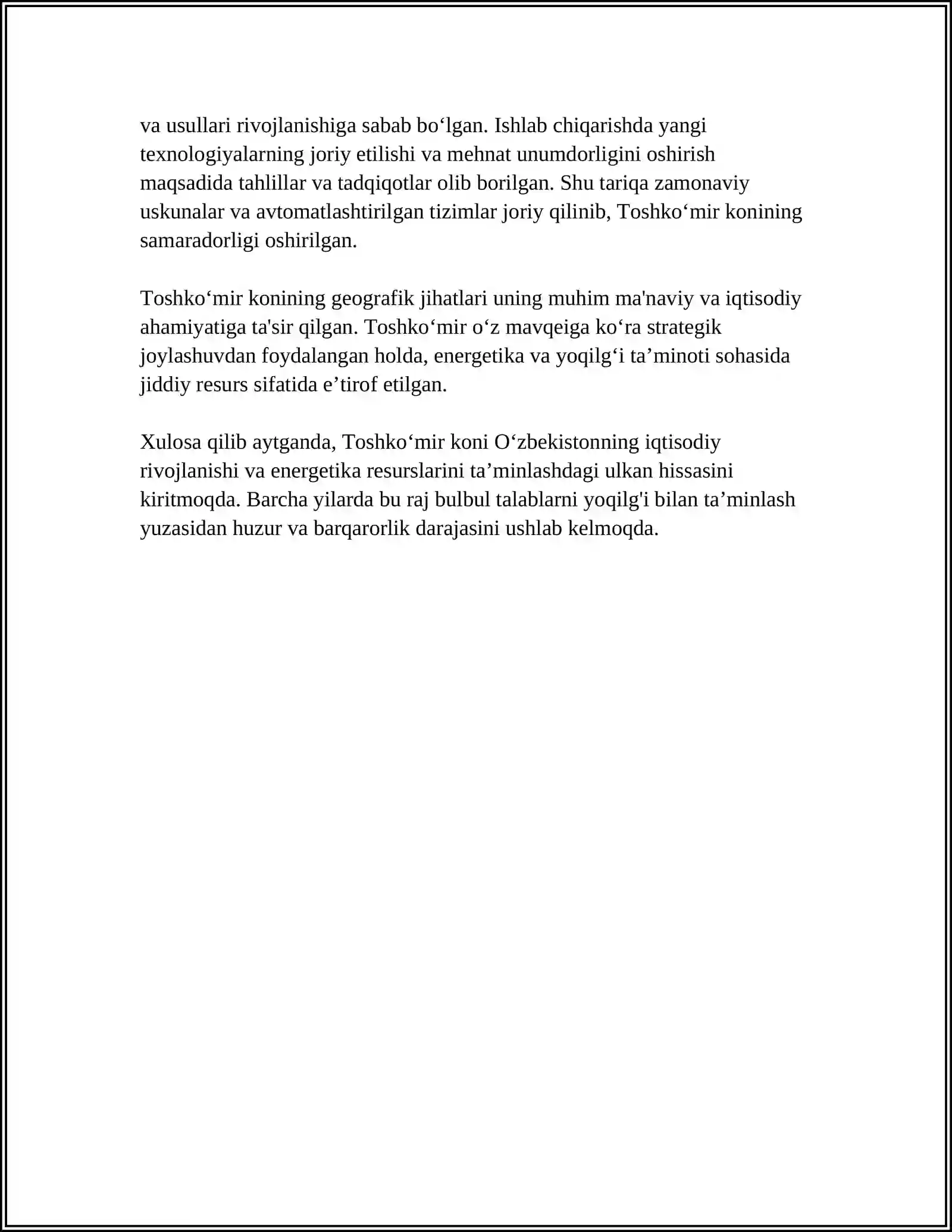 va usullari rivojlanishiga sabab bo‘lgan. Ishlab chiqarishda yangi texnologiyalarning joriy etilishi va mehnat unumdorligini oshirish maqsadida tahlillar va tadqiqotlar olib borilgan. Shu tariqa zamonaviy uskunalar va avtomatlashtirilgan tizimlar joriy qilinib, Toshko‘mir konining samaradorligi oshirilgan.

Toshko‘mir konining geografik jihatlari uning muhim ma'naviy va iqtisodiy ahamiyatiga ta'sir qilgan. Toshko‘mir o‘z mavqeiga ko‘ra strategik joylashuvdan foydalangan holda, energetika va yoqilg‘i ta’minoti sohasida jiddiy resurs sifatida e’tirof etilgan.

Xulosa qilib aytganda, Toshko‘mir koni O‘zbekistonning iqtisodiy rivojlanishi va energetika resurslarini ta’minlashdagi ulkan hissasini kiritmoqda. Barcha yilarda bu raj bulbul talablarni yoqilg'i bilan ta’minlash yuzasidan huzur va barqarorlik darajasini ushlab kelmoqda.